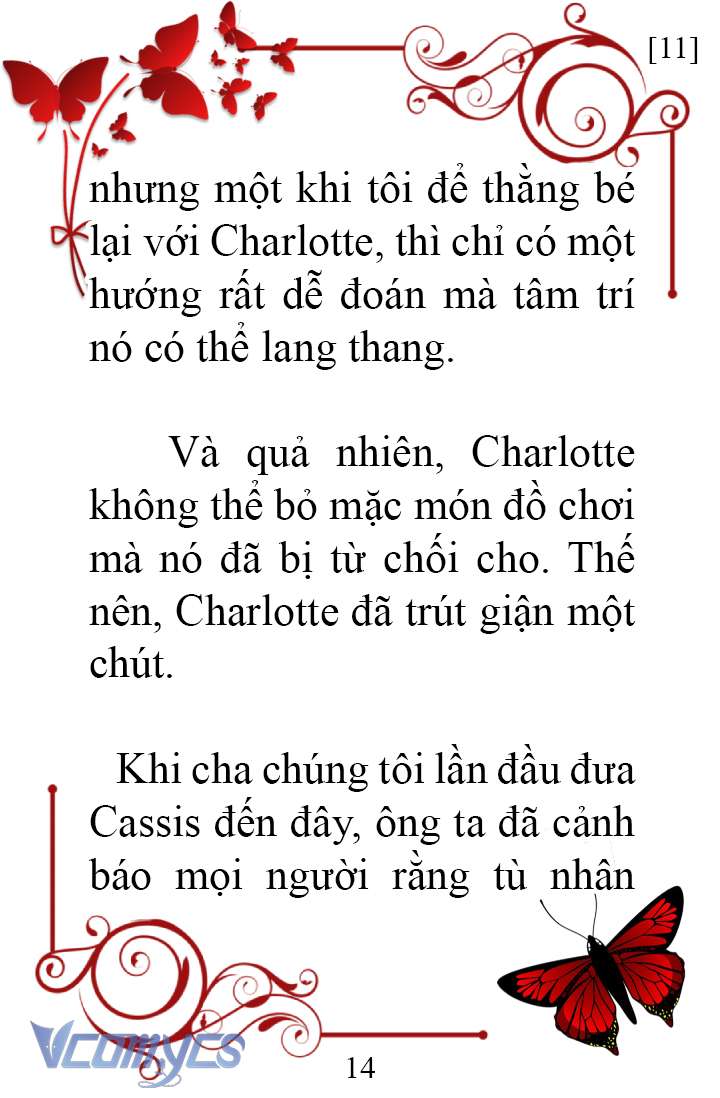 [11]

nhưng một khi tôi để thằng bé lại với Charlotte, thì chỉ có một hướng rất dễ đoán mà tâm trí nó có thể lang thang.

Và quả nhiên, Charlotte không thể bỏ mặc món đồ chơi mà nó đã bị từ chối cho. Thế nên, Charlotte đã trút giận một chút.

Khi cha chúng tôi lần đầu đưa Cassis đến đây, ông ta đã cảnh báo mọi người rằng tù nhân

Vcomycs

14